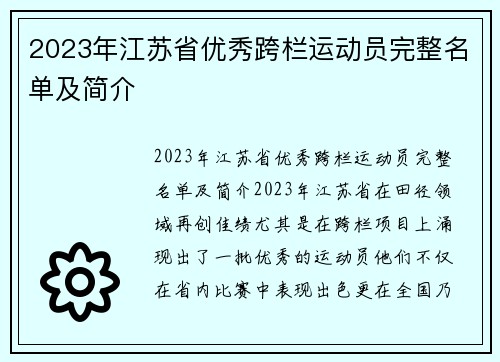 2023年江苏省优秀跨栏运动员完整名单及简介

2023年江苏省优秀跨栏运动员完整名单及简介2023年江苏省在田径领域再创佳绩尤其是在跨栏项目上涌现出了一批优秀的运动员他们不仅在省内比赛中表现出色更在全国乃